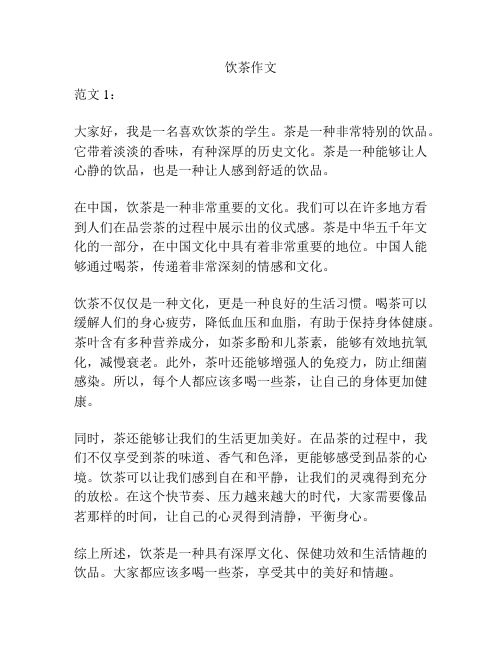 饮茶作文

范文 1：

大家好，我是一名喜欢饮茶的学生。茶是一种非常特别的饮品。它带着淡淡的香味，有种深厚的历史文化。茶是一种能够让人心静的饮品，也是一种让人感到舒适的饮品。

在中国，饮茶是一种非常重要的文化。我们可以在许多地方看到人们在品尝茶的过程中展示出的仪式感。茶是中华五千年文化的一部分，在中国文化中具有着非常重要的地位。中国人能够通过喝茶，传递着非常深刻的情感和文化。

饮茶不仅仅是一种文化，更是一种良好的生活习惯。喝茶可以缓解人们的身心疲劳，降低血压和血脂，有助于保持身体健康。茶叶含有多种营养成分，如茶多酚和儿茶素，能够有效地抗氧化，减慢衰老。此外，茶叶还能够增强人的免疫力，防止细菌感染。所以，每个人都应该多喝一些茶，让自己的身体更加健康。

同时，茶还能够让我们的生活更加美好。在品茶的过程中，我们不仅享受到茶的味道、香气和色泽，更能够感受到品茶的心境。饮茶可以让我们感到自在和平静，让我们的灵魂得到充分的放松。在这个快节奏、压力越来越大的时代，大家需要像品茗那样的时间，让自己的心灵得到清静，平衡身心。

综上所述，饮茶是一种具有深厚文化、保健功效和生活情趣的饮品。大家都应该多喝一些茶，享受其中的美好和情趣。